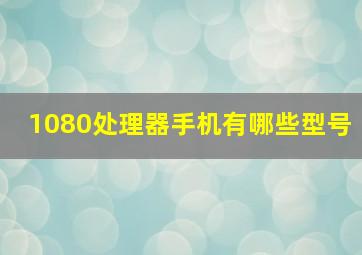 1080处理器手机有哪些型号